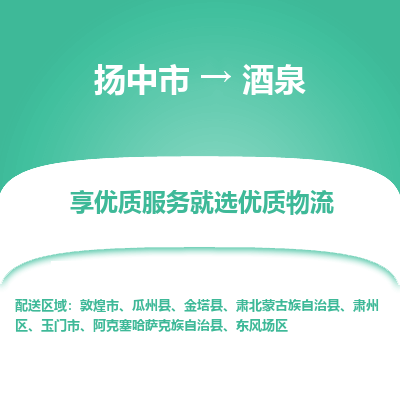 扬中市 → 酒泉

享优质服务就选优质物流

配送区域：敦煌市、瓜州县、金塔县、肃北蒙古族自治县、肃州区、玉门市、阿克塞哈萨克族自治县、东风场区